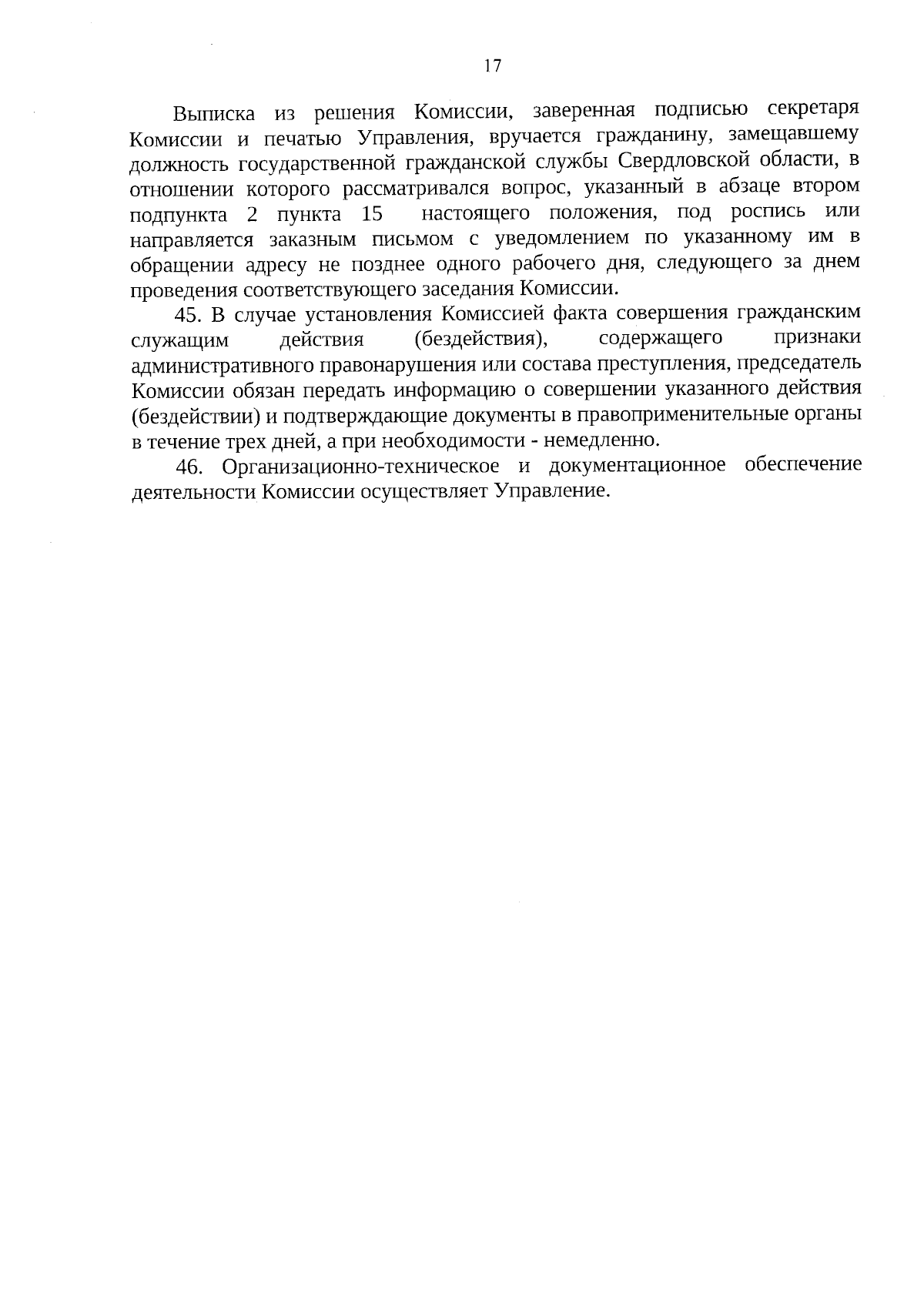 17

Выписка из решения Комиссии, заверенная подписью секретаря Комиссии и печатью Управления, вручается гражданину, замещавшему должность государственной гражданской службы Свердловской области, в отношении которого рассматривался вопрос, указанный в абзаце втором подпункта 2 пункта 15 настоящего положения, под роспись или направляется заказным письмом с уведомлением по указанному им в обращении адресу не позднее одного рабочего дня, следующего за днем проведения соответствующего заседания Комиссии.

45. В случае установления Комиссией факта совершения гражданским служащим действия (бездействия), содержащего признаки административного правонарушения или состава преступления, председатель Комиссии обязан передать информацию о совершении указанного действия (бездействии) и подтверждающие документы в правоприменительные органы в течение трех дней, а при необходимости - немедленно.

46. Организационно-техническое и документационное обеспечение деятельности Комиссии осуществляет Управление.